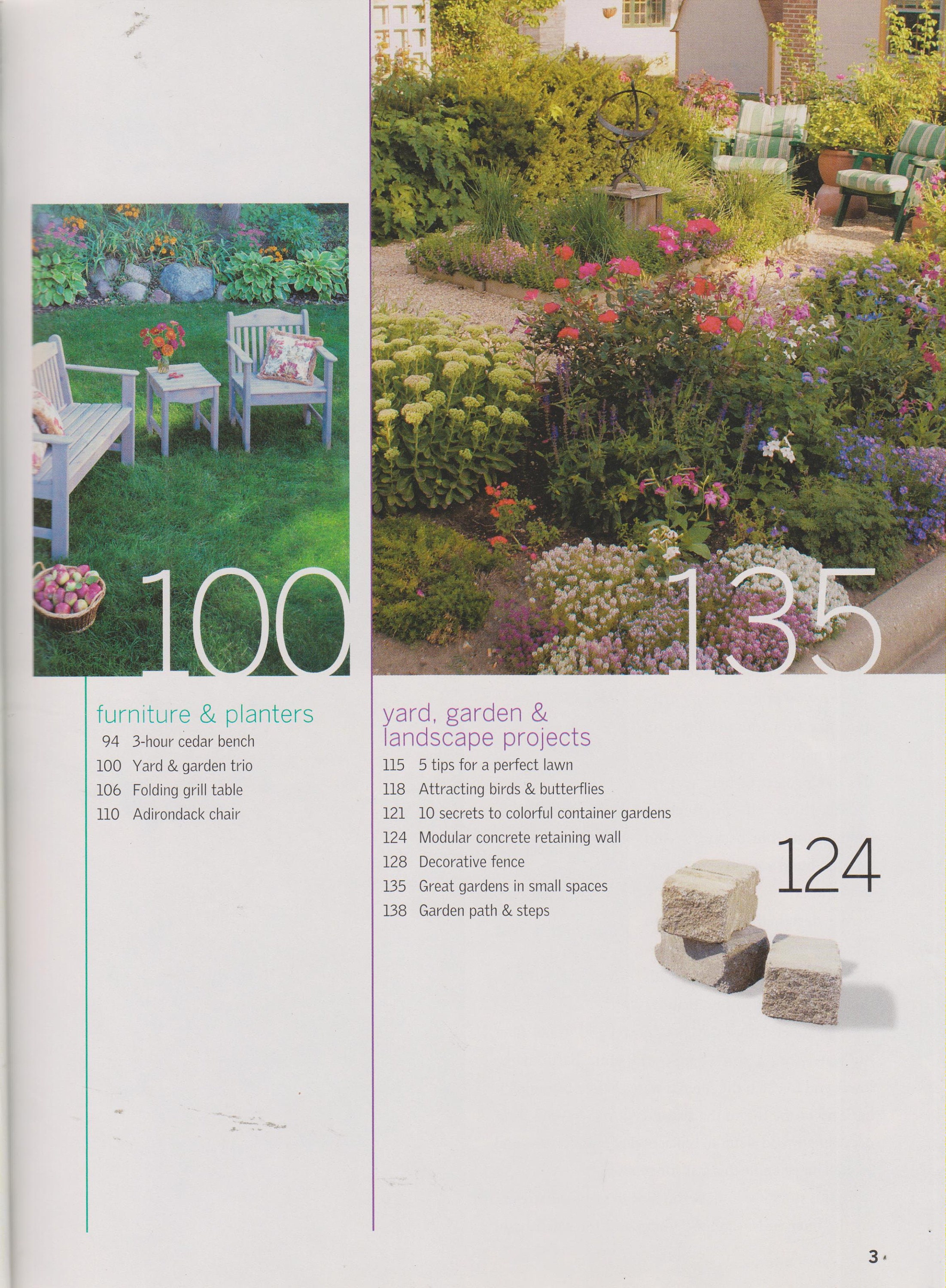 100

furniture & planters
94 3-hour cedar bench
100 Yard & garden trio
106 Folding grill table
110 Adirondack chair

135

yard, garden & landscape projects
115 5 tips for a perfect lawn
118 Attracting birds & butterflies
121 10 secrets to colorful container gardens
124 Modular concrete retaining wall
128 Decorative fence
135 Great gardens in small spaces
138 Garden path & steps

124

3